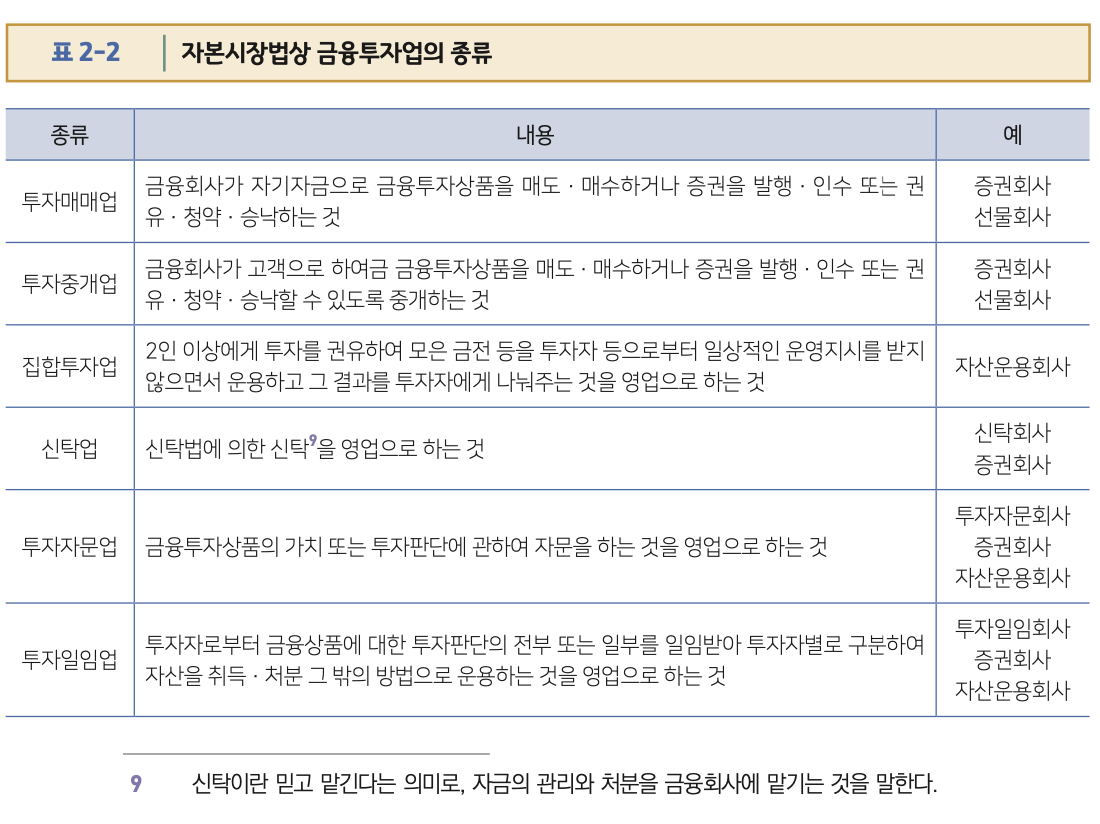 표 2-2 자본시장법상 금융투자업의 종류

| 종류 | 내용 | 예 |
|---|---|---|
| 투자매매업 | 금융회사가 자기자금으로 금융투자상품을 매도 · 매수하거나 증권을 발행 · 인수 또는 권유 · 청약 · 승낙하는 것 | 증권회사 선물회사 |
| 투자중개업 | 금융회사가 고객으로 하여금 금융투자상품을 매도 · 매수하거나 증권을 발행 · 인수 또는 권유 · 청약 · 승낙할 수 있도록 중개하는 것 | 증권회사 선물회사 |
| 집합투자업 | 2인 이상에게 투자를 권유하여 모은 금전 등을 투자자 등으로부터 일상적인 운영지시를 받지 않으면서 운용하고 그 결과를 투자자에게 나눠주는 것을 영업으로 하는 것 | 자산운용회사 |
| 신탁업 | 신탁법에 의한 신탁$^{9}$을 영업으로 하는 것 | 신탁회사 증권회사 |
| 투자자문업 | 금융투자상품의 가치 또는 투자판단에 관하여 자문을 하는 것을 영업으로 하는 것 | 투자자문회사 증권회사 자산운용회사 |
| 투자일임업 | 투자자로부터 금융상품에 대한 투자판단의 전부 또는 일부를 일임받아 투자자별로 구분하여 자산을 취득 · 처분 그 밖의 방법으로 운용하는 것을 영업으로 하는 것 | 투자일임회사 증권회사 자산운용회사 |

9 신탁이란 믿고 맡긴다는 의미로, 자금의 관리와 처분을 금융회사에 맡기는 것을 말한다.